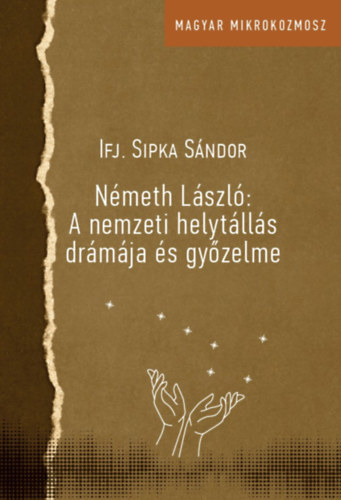 MAGYAR MIKROKOZMOSZ

Ifj. Sipka Sándor

Németh László:
A nemzeti helytállás drámája és győzelme